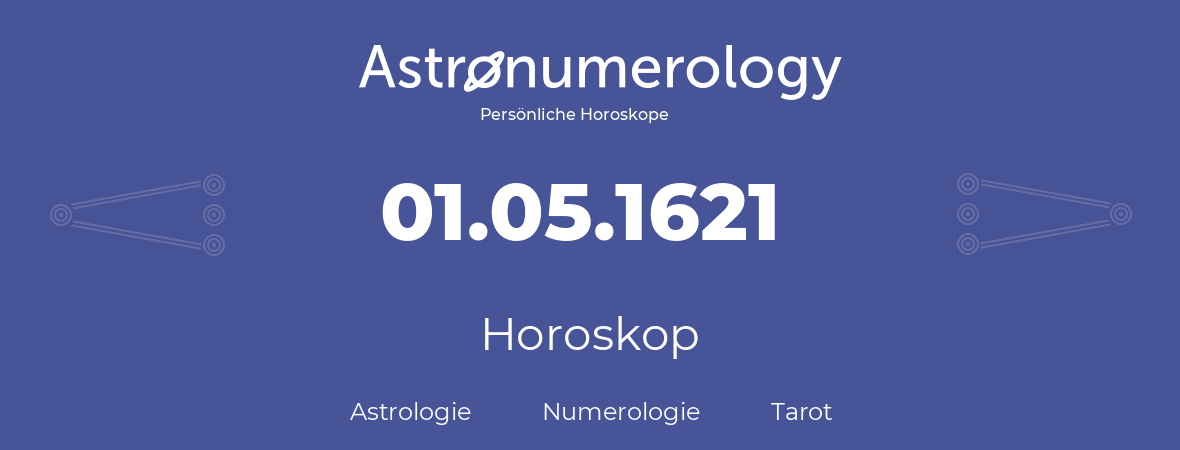 Astronumerology
Persönliche Horoskope

01.05.1621

Horoskop

Astrologie Numerologie Tarot